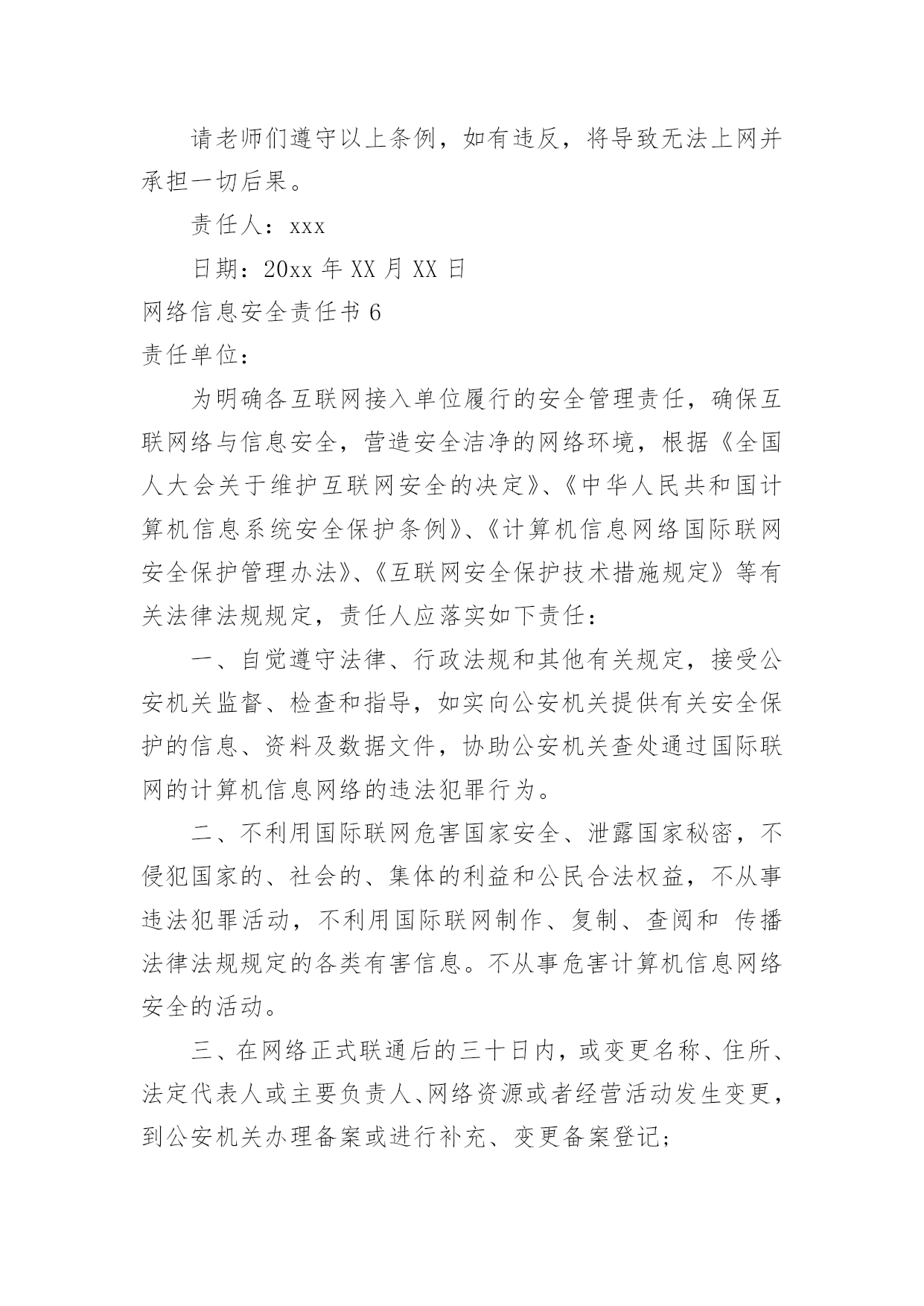 请老师们遵守以上条例，如有违反，将导致无法上网并承担一切后果。

责任人：xxx

日期：20xx 年 XX 月 XX 日

网络信息安全责任书 6

责任单位：

为明确各互联网接入单位履行的安全管理责任，确保互联网络与信息安全，营造安全洁净的网络环境，根据《全国人大会关于维护互联网安全的决定》、《中华人民共和国计算机信息系统安全保护条例》、《计算机信息网络国际联网安全保护管理办法》、《互联网安全保护技术措施规定》等有关法律法规规定，责任人应落实如下责任：

一、自觉遵守法律、行政法规和其他有关规定，接受公安机关监督、检查和指导，如实向公安机关提供有关安全保护的信息、资料及数据文件，协助公安机关查处通过国际联网的计算机信息网络的违法犯罪行为。

二、不利用国际联网危害国家安全、泄露国家秘密，不侵犯国家的、社会的、集体的利益和公民合法权益，不从事违法犯罪活动，不利用国际联网制作、复制、查阅和 传播法律法规规定的各类有害信息。不从事危害计算机信息网络安全的活动。

三、在网络正式联通后的三十日内，或变更名称、住所、法定代表人或主要负责人、网络资源或者经营活动发生变更，到公安机关办理备案或进行补充、变更备案登记；